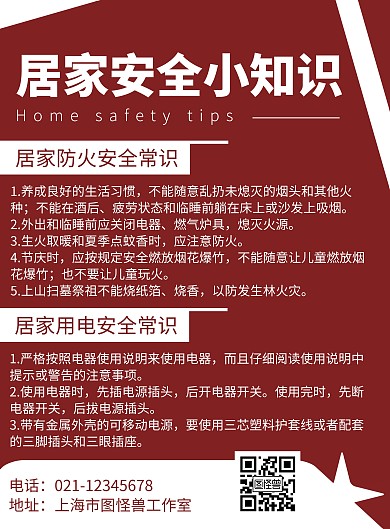 居家安全小知识
Home safety tips

居家防火安全常识

1.养成良好的生活习惯，不能随意乱扔未熄灭的烟头和其他火种；不能在酒后、疲劳状态和临睡前躺在床上或沙发上吸烟。
2.外出和临睡前应关闭电器、燃气炉具，熄灭火源。
3.生火取暖和夏季点蚊香时，应注意防火。
4.节庆时，应按规定安全燃放烟花爆竹，不能随意让儿童燃放烟花爆竹；也不要让儿童玩火。
5.上山扫墓祭祖不能烧纸箔、烧香，以防发生林火灾。

居家用电安全常识

1.严格按照电器使用说明来使用电器，而且仔细阅读使用说明中提示或警告的注意事项。
2.使用电器时，先插电源插头，后开电器开关。使用完时，先断电器开关，后拔电源插头。
3.带有金属外壳的可移动电源，要使用三芯塑料护套线或者配套的三脚插头和三眼插座。

电话：021-12345678
地址：上海市图怪兽工作室

图怪兽